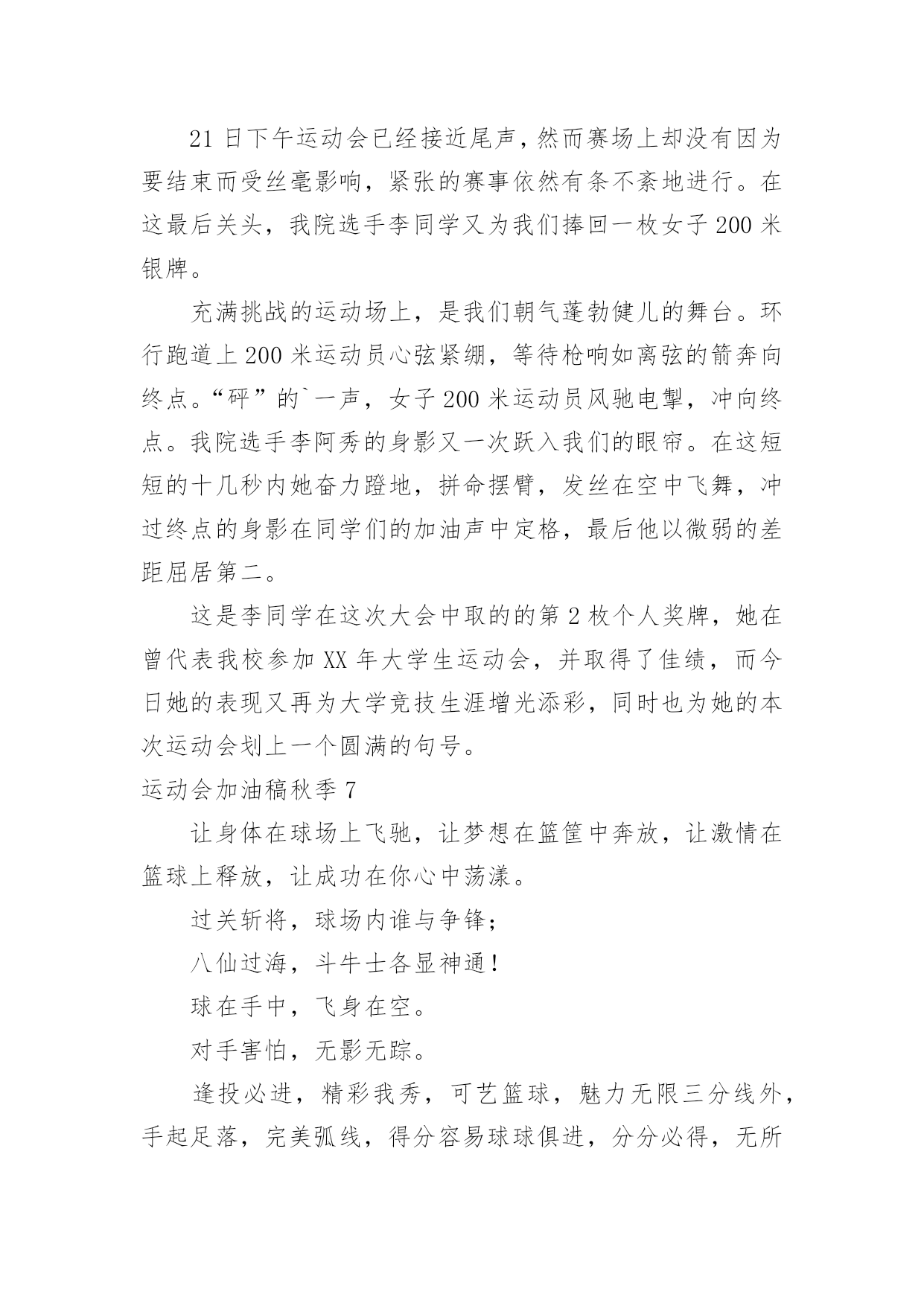 21 日下午运动会已经接近尾声，然而赛场上却没有因为要结束而受丝毫影响，紧张的赛事依然有条不紊地进行。在这最后关头，我院选手李同学又为我们捧回一枚女子 200 米银牌。

充满挑战的运动场上，是我们朝气蓬勃健儿的舞台。环行跑道上 200 米运动员心弦紧绷，等待枪响如离弦的箭奔向终点。“砰”的`一声，女子 200 米运动员风驰电掣，冲向终点。我院选手李阿秀的身影又一次跃入我们的眼帘。在这短短的十几秒内她奋力蹬地，拼命摆臂，发丝在空中飞舞，冲过终点的身影在同学们的加油声中定格，最后他以微弱的差距屈居第二。

这是李同学在这次大会中取的的第 2 枚个人奖牌，她在曾代表我校参加 XX 年大学生运动会，并取得了佳绩，而今日她的表现又再为大学竞技生涯增光添彩，同时也为她的本次运动会划上一个圆满的句号。

运动会加油稿秋季 7

让身体在球场上飞驰，让梦想在篮筐中奔放，让激情在篮球上释放，让成功在你心中荡漾。

过关斩将，球场内谁与争锋；

八仙过海，斗牛士各显神通！

球在手中，飞身在空。

对手害怕，无影无踪。

逢投必进，精彩我秀，可艺篮球，魅力无限三分线外，手起足落，完美弧线，得分容易球球俱进，分分必得，无所